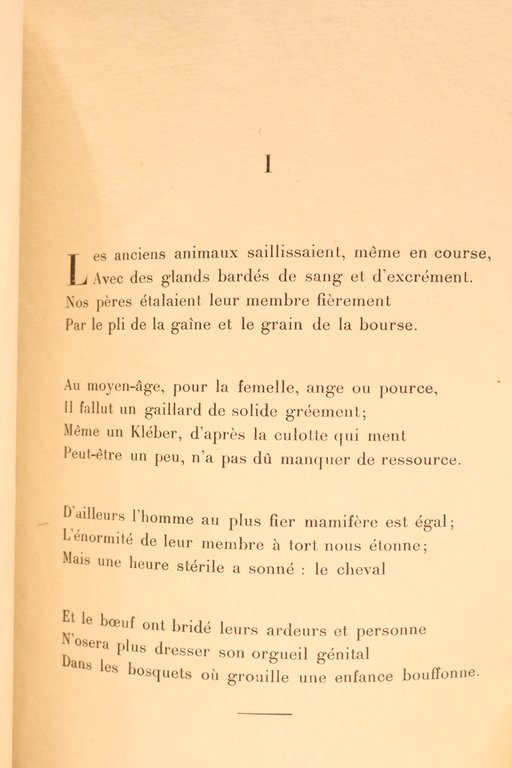 I

Les anciens animaux saillissaient, même en course,
Avec des glands bardés de sang et d'excrément.
Nos pères étalaient leur membre fièrement
Par le pli de la gaîne et le grain de la bourse.

Au moyen-âge, pour la femelle, ange ou pource,
Il fallut un gaillard de solide gréement;
Même un Kléber, d'après la culotte qui ment
Peut-être un peu, n'a pas dû manquer de ressource.

D'ailleurs l'homme au plus fier mamifère est égal;
L'énormité de leur membre à tort nous étonne;
Mais une heure stérile a sonné : le cheval

Et le bœuf ont bridé leurs ardeurs et personne
N'osera plus dresser son orgueil génital
Dans les bosquets où grouille une enfance bouffonne.